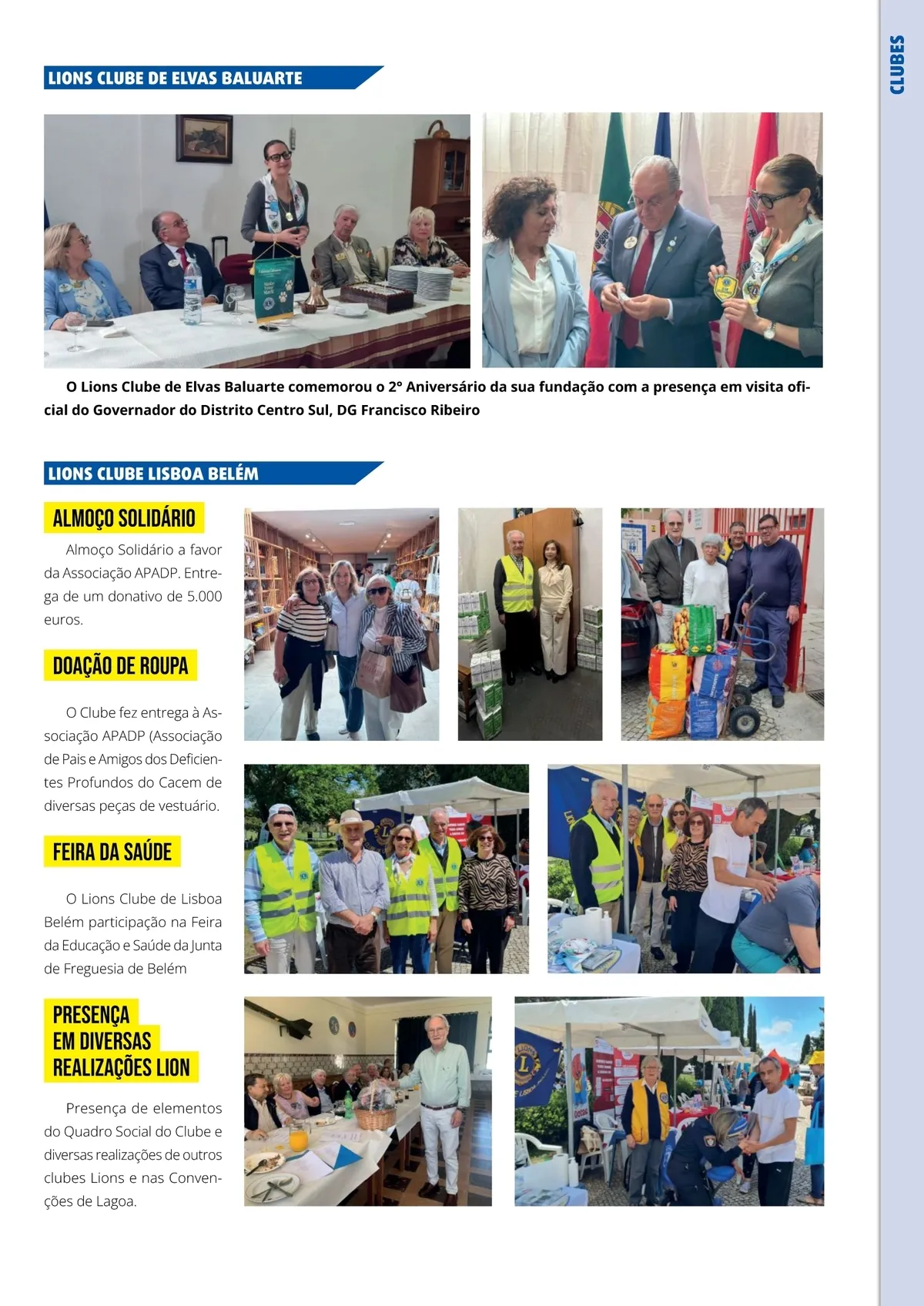 CLUBES

LIONS CLUBE DE ELVAS BALUARTE

O Lions Clube de Elvas Baluarte comemorou o 2° Aniversário da sua fundação com a presença em visita oficial do Governador do Distrito Centro Sul, DG Francisco Ribeiro

LIONS CLUBE LISBOA BELÉM

ALMOÇO SOLIDÁRIO

Almoço Solidário a favor da Associação APADP. Entrega de um donativo de 5.000 euros.

DOAÇÃO DE ROUPA

O Clube fez entrega à Associação APADP (Associação de Pais e Amigos dos Deficientes Profundos do Cacem de diversas peças de vestuário.

FEIRA DA SAÚDE

O Lions Clube de Lisboa Belém participação na Feira da Educação e Saúde da Junta de Freguesia de Belém

PRESENÇA EM DIVERSAS REALIZAÇÕES LION

Presença de elementos do Quadro Social do Clube e diversas realizações de outros clubes Lions e nas Convenções de Lagoa.